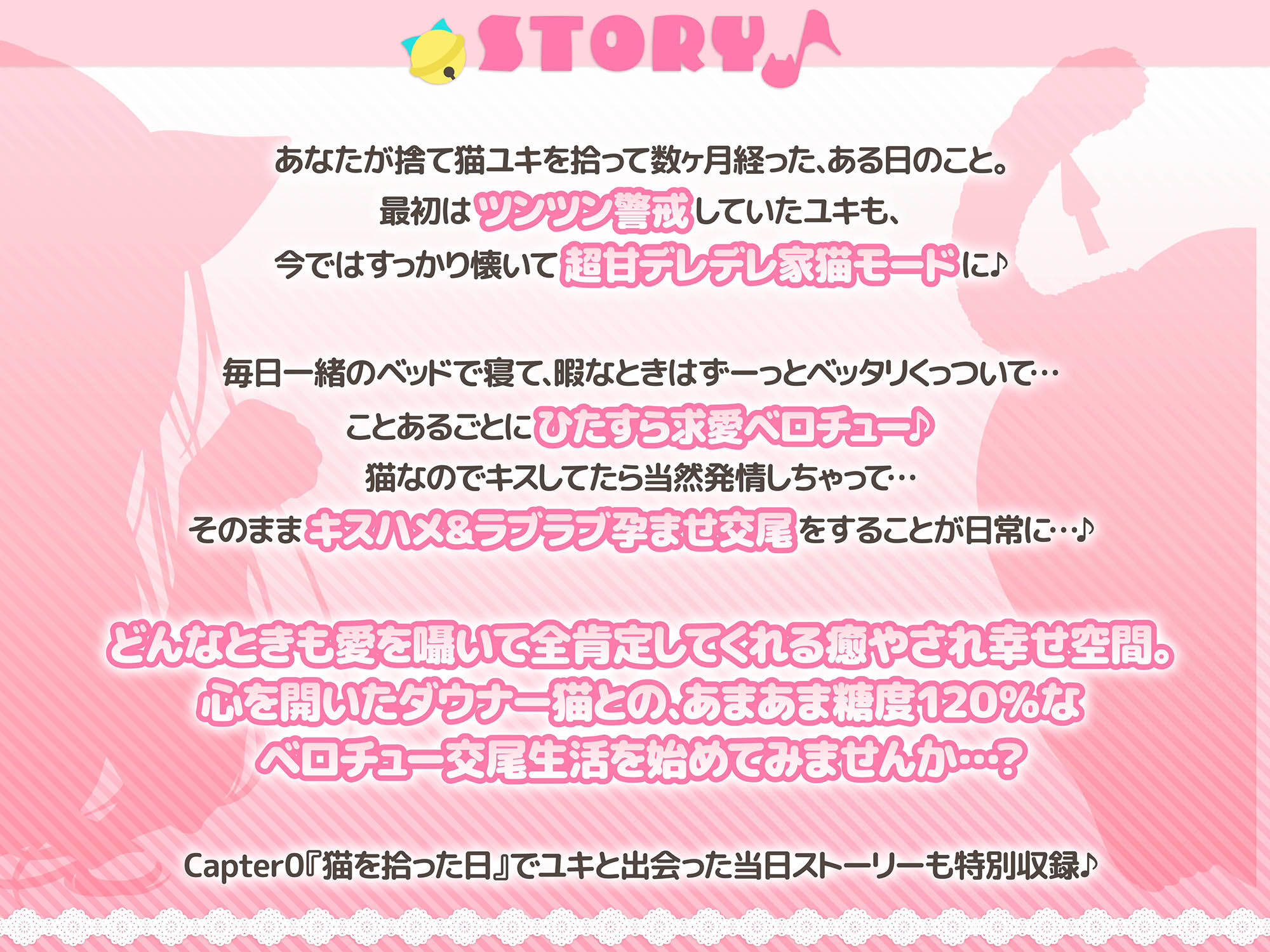 STORY♪

あなたが捨て猫ユキを拾って数ヶ月経った、ある日のこと。
最初はツンツン警戒していたユキも、
今ではすっかり懐いて超甘デレデレ家猫モードに♪

毎日一緒のベッドで寝て、暇なときはずーっとベッタリくっついて…
ことあるごとにひたすら求愛ベロチュー♪
猫なのでキスしてたら当然発情しちゃって…
そのままキスハメ&ラブラブ孕ませ交尾をすることが日常に…♪

どんなときも愛を囁いて全肯定してくれる癒やされ幸せ空間。
心を開いたダウナー猫との、あまあま糖度120%な
ベロチュー交尾生活を始めてみませんか…？

Capter0『猫を拾った日』でユキと出会った当日ストーリーも特別収録♪